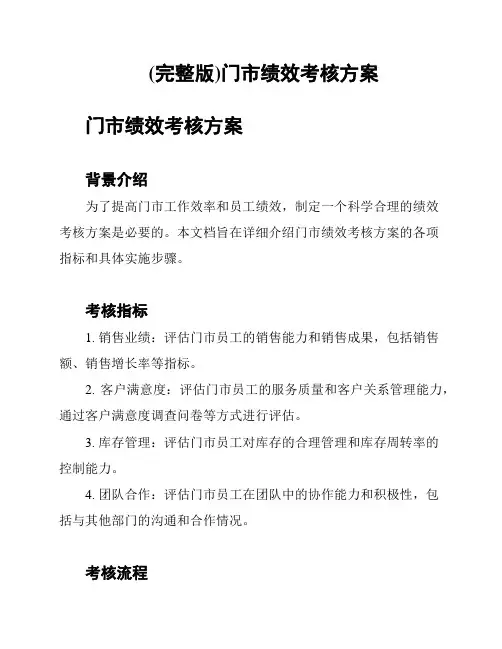 (完整版)门市绩效考核方案

门市绩效考核方案

背景介绍

为了提高门市工作效率和员工绩效，制定一个科学合理的绩效考核方案是必要的。本文档旨在详细介绍门市绩效考核方案的各项指标和具体实施步骤。

考核指标

1. 销售业绩：评估门市员工的销售能力和销售成果，包括销售额、销售增长率等指标。

2. 客户满意度：评估门市员工的服务质量和客户关系管理能力，通过客户满意度调查问卷等方式进行评估。

3. 库存管理：评估门市员工对库存的合理管理和库存周转率的控制能力。

4. 团队合作：评估门市员工在团队中的协作能力和积极性，包括与其他部门的沟通和合作情况。

考核流程